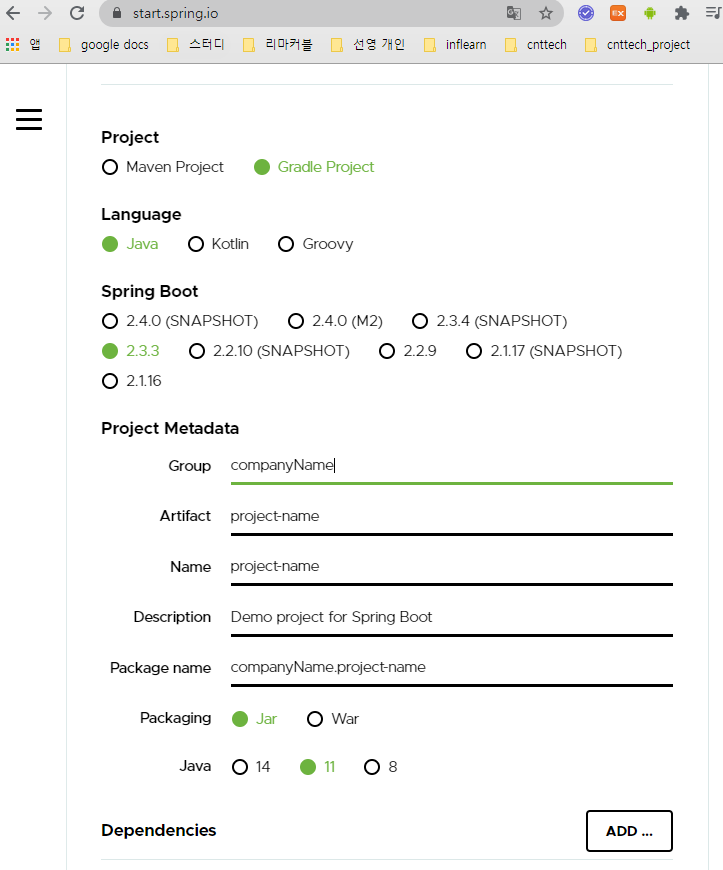 start.spring.io

앱 google docs 스터디 리마커블 선영 개인 inflearn cnttech cnttech_project

Project
Maven Project Gradle Project

Language
Java Kotlin Groovy

Spring Boot
2.4.0 (SNAPSHOT) 2.4.0 (M2) 2.3.4 (SNAPSHOT)
2.3.3 2.2.10 (SNAPSHOT) 2.2.9 2.1.17 (SNAPSHOT)
2.1.16

Project Metadata
Group companyName
Artifact project-name
Name project-name
Description Demo project for Spring Boot
Package name companyName.project-name
Packaging Jar War
Java 14 11 8

Dependencies
ADD ...